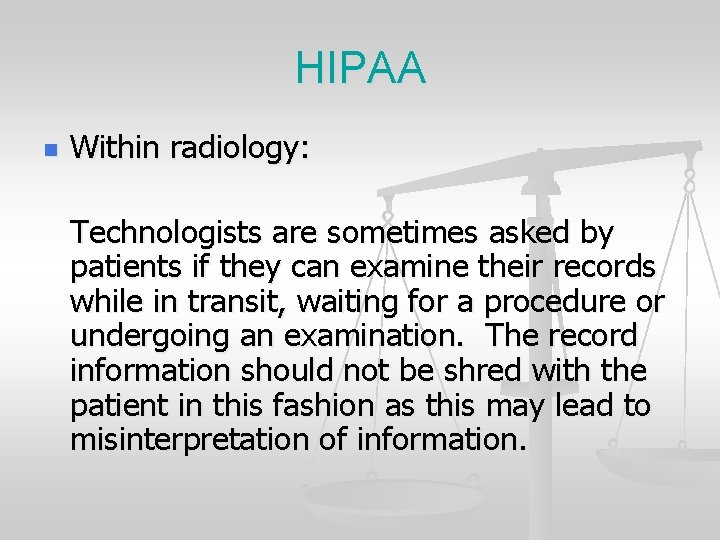 HIPAA

Within radiology:

Technologists are sometimes asked by patients if they can examine their records while in transit, waiting for a procedure or undergoing an examination. The record information should not be shred with the patient in this fashion as this may lead to misinterpretation of information.